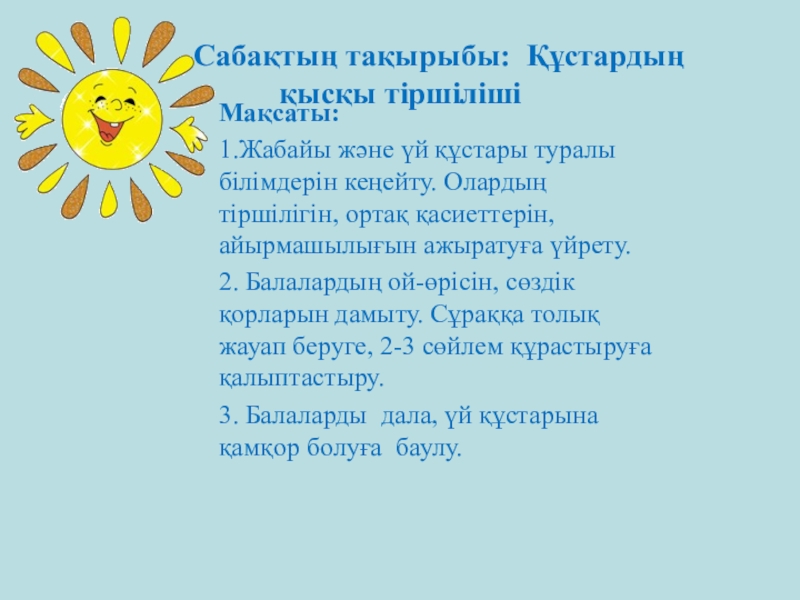 Сабақтың тақырыбы: Құстардың қысқы тіршіліші

Мақсаты:

1.Жабайы және үй құстары туралы білімдерін кеңейту. Олардың тіршілігін, ортақ қасиеттерін, айырмашылығын ажыратуға үйрету.

2. Балалардың ой-өрісін, сөздік қорларын дамыту. Сұраққа толық жауап беруге, 2-3 сөйлем құрастыруға қалыптастыру.

3. Балаларды дала, үй құстарына қамқор болуға баулу.